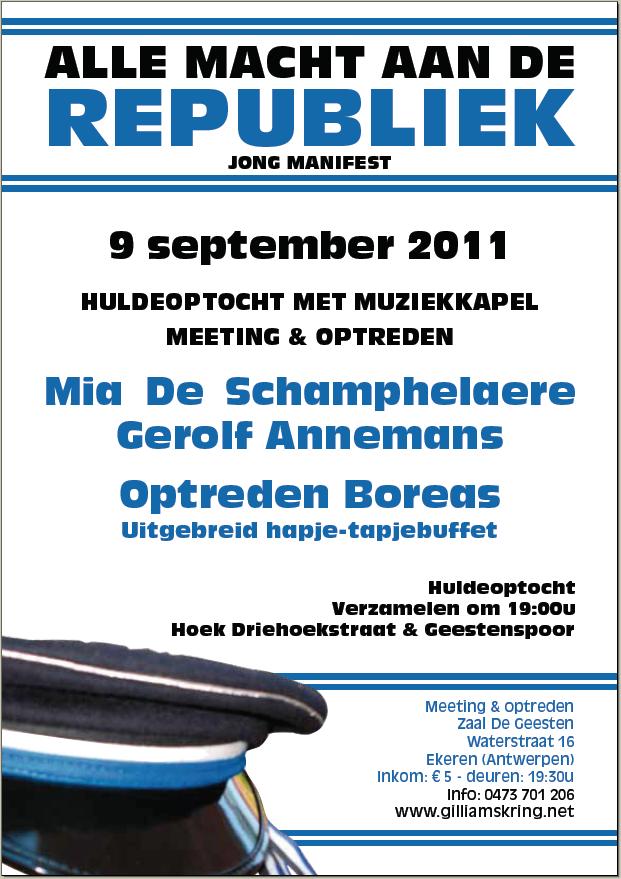 ALLE MACHT AAN DE
REPUBLIEK
JONG MANIFEST

9 september 2011

HULDEOPTOCHT MET MUZIEKKAPEL
MEETING & OPTREDEN

Mia De Schamphelaere
Gerolf Annemans

Optreden Boreas
Uitgebreid hapje-tapjebuffet

Huldeoptocht
Verzamelen om 19:00u
Hoek Driehoekstraat & Geestenspoor

Meeting & optreden
Zaal De Geesten
Waterstraat 16
Ekeren (Antwerpen)
Inkom: € 5 - deuren: 19:30u
Info: 0473 701 206
www.gilliamskring.net